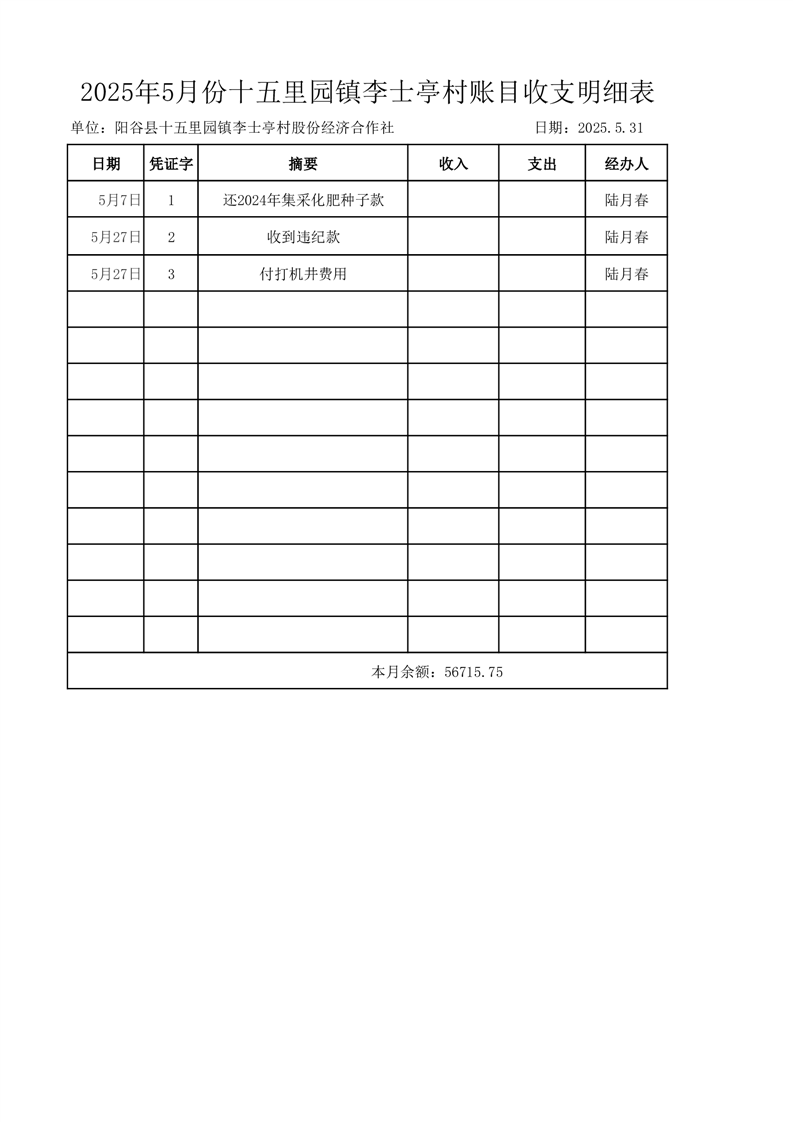 2025年5月份十五里园镇李士亭村账目收支明细表

单位：阳谷县十五里园镇李士亭村股份经济合作社 日期：2025.5.31

| 日期 | 凭证字 | 摘要 | 收入 | 支出 | 经办人 |
|---|---|---|---|---|---|
| 5月7日 | 1 | 还2024年集采化肥种子款 | | | 陆月春 |
| 5月27日 | 2 | 收到违纪款 | | | 陆月春 |
| 5月27日 | 3 | 付打机井费用 | | | 陆月春 |
| | | | | | |
| | | | | | |
| | | | | | |
| | | | | | |
| | | | | | |
| | | | | | |
| | | | | | |
| | | | | | |
| | | | | | |
| | | | | | |
| 本月余额：56715.75 | | | | | |